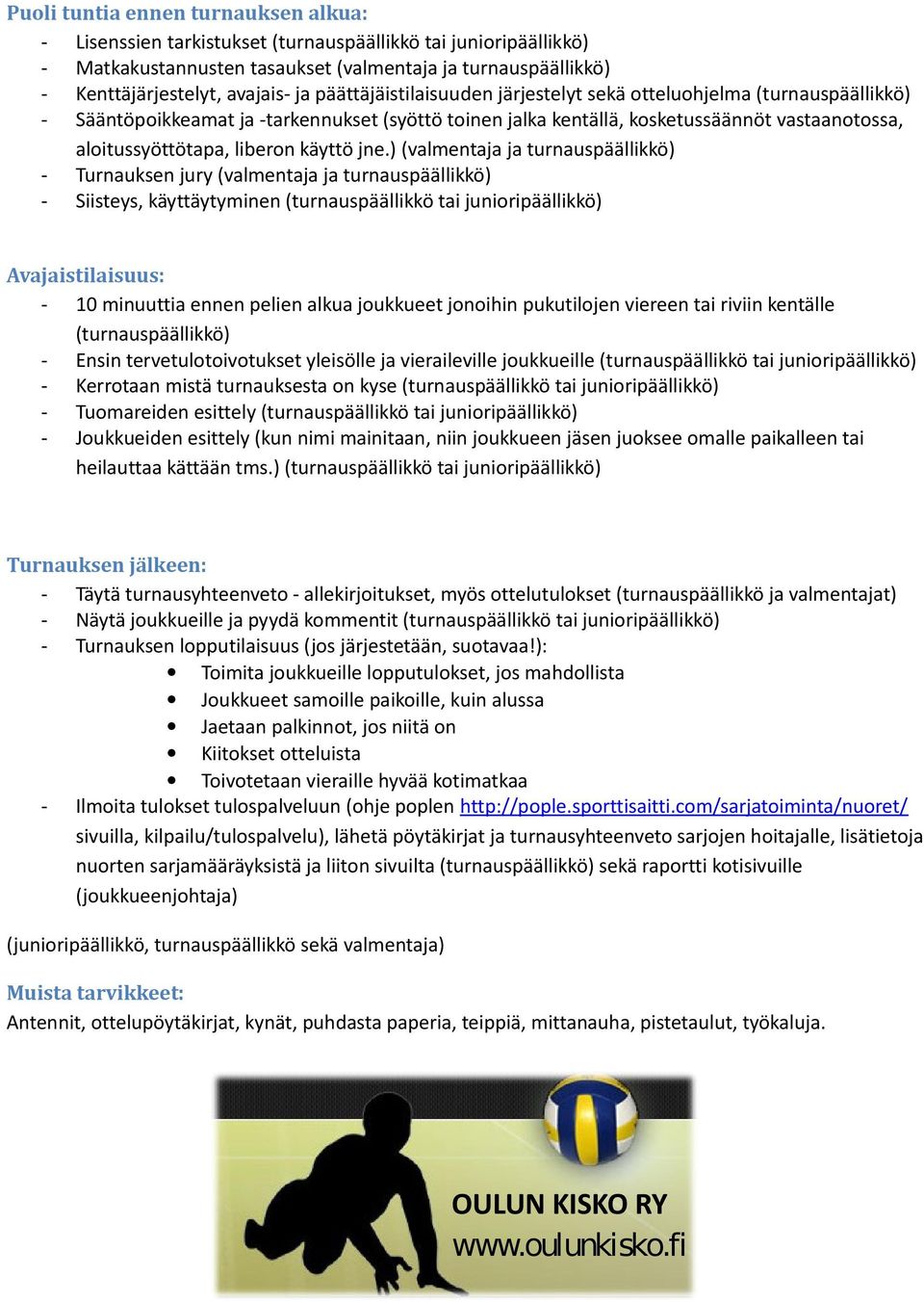 Puoli tuntia ennen turnauksen alkua:
- Lisenssien tarkistukset (turnauspäällikkö tai junioripäällikkö)
- Matkakustannusten tasaukset (valmentaja ja turnauspäällikkö)
- Kenttäjärjestelyt, avajais- ja päättäjäistilaisuuden järjestelyt sekä otteluohjelma (turnauspäällikkö)
- Sääntöpoikkeamat ja -tarkennukset (syöttö toinen jalka kentällä, kosketussäännöt vastaanotossa, aloitussyöttötapa, liberon käyttö jne.) (valmentaja ja turnauspäällikkö)
- Turnauksen jury (valmentaja ja turnauspäällikkö)
- Siisteys, käyttäytyminen (turnauspäällikkö tai junioripäällikkö)

Avajaistilaisuus:
- 10 minuuttia ennen pelien alkua joukkueet jonoihin pukutilojen viereen tai riviin kentälle (turnauspäällikkö)
- Ensin tervetulotoivotukset yleisölle ja vieraileville joukkueille (turnauspäällikkö tai junioripäällikkö)
- Kerrotaan mistä turnauksesta on kyse (turnauspäällikkö tai junioripäällikkö)
- Tuomareiden esittely (turnauspäällikkö tai junioripäällikkö)
- Joukkueiden esittely (kun nimi mainitaan, niin joukkueen jäsen juoksee omalle paikalleen tai heilauttaa kättään tms.) (turnauspäällikkö tai junioripäällikkö)

Turnauksen jälkeen:
- Täytä turnausyhteenveto - allekirjoitukset, myös ottelutulokset (turnauspäällikkö ja valmentajat)
- Näytä joukkueille ja pyydä kommentit (turnauspäällikkö tai junioripäällikkö)
- Turnauksen lopputilaisuus (jos järjestetään, suotavaa!):
• Toimita joukkueille lopputulokset, jos mahdollista
• Joukkueet samoille paikoille, kuin alussa
• Jaetaan palkinnot, jos niitä on
• Kiitokset otteluista
• Toivotetaan vieraille hyvää kotimatkaa
- Ilmoita tulokset tulospalveluun (ohje poplen http://pople.sporttisaitti.com/sarjatoiminta/nuoret/ sivuilla, kilpailu/tulospalvelu), lähetä pöytäkirjat ja turnausyhteenveto sarjojen hoitajalle, lisätietoja nuorten sarjamääräyksistä ja liiton sivuilta (turnauspäällikkö) sekä raportti kotisivuille (joukkueenjohtaja)

(junioripäällikkö, turnauspäällikkö sekä valmentaja)

Muista tarvikkeet:
Antennit, ottelupöytäkirjat, kynät, puhdasta paperia, teippiä, mittanauha, pistetaulut, työkaluja.

OULUN KISKO RY
www.oulunkisko.fi